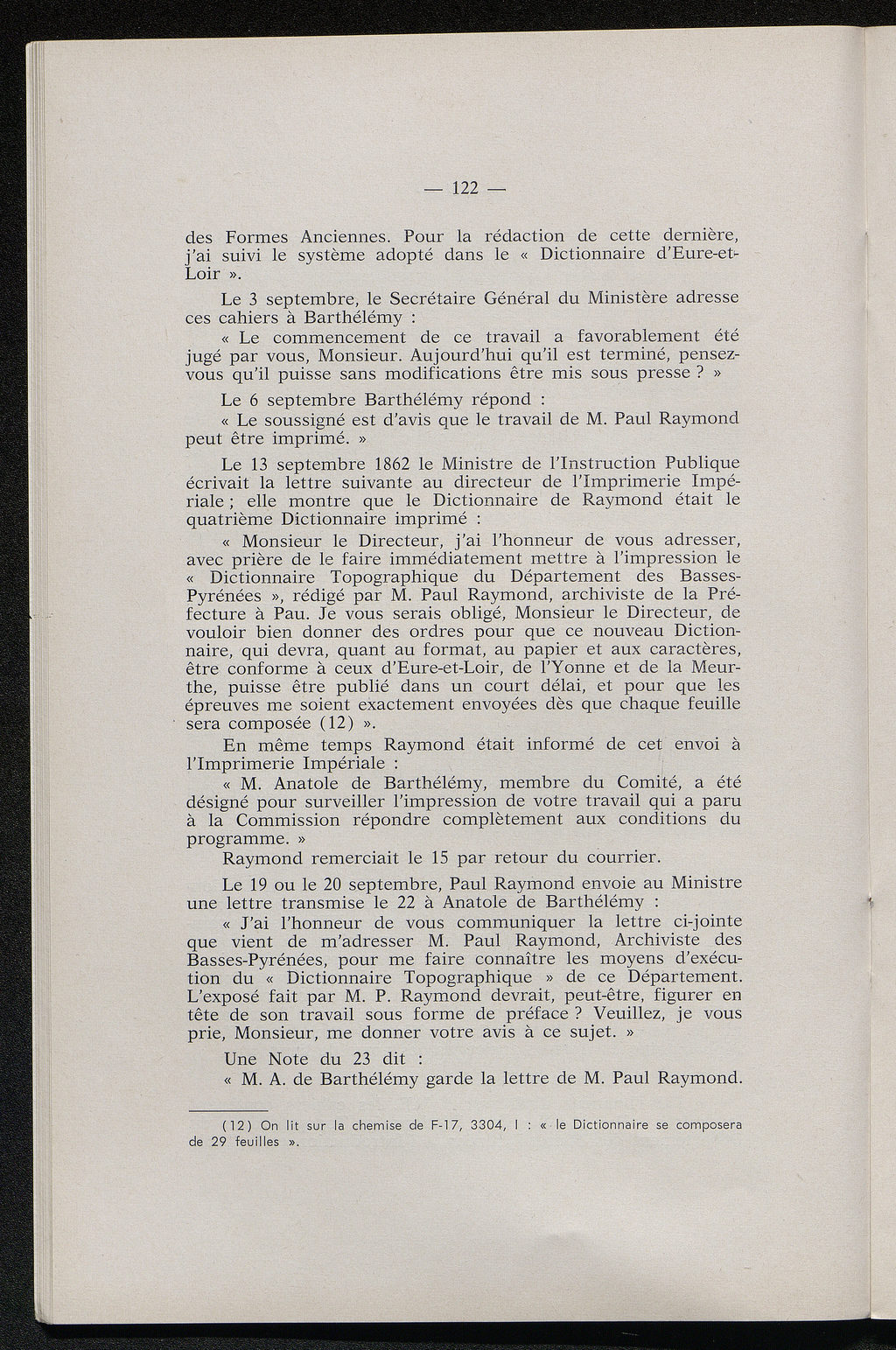 — 122 —

des Formes Anciennes. Pour la rédaction de cette dernière, j'ai suivi le système adopté dans le « Dictionnaire d'Eure-et-Loir ».

Le 3 septembre, le Secrétaire Général du Ministère adresse ces cahiers à Barthélémy :

« Le commencement de ce travail a favorablement été jugé par vous, Monsieur. Aujourd'hui qu'il est terminé, pensez-vous qu'il puisse sans modifications être mis sous presse ? »

Le 6 septembre Barthélémy répond :

« Le soussigné est d'avis que le travail de M. Paul Raymond peut être imprimé. »

Le 13 septembre 1862 le Ministre de l'Instruction Publique écrivait la lettre suivante au directeur de l'Imprimerie Impériale ; elle montre que le Dictionnaire de Raymond était le quatrième Dictionnaire imprimé :

« Monsieur le Directeur, j'ai l'honneur de vous adresser, avec prière de le faire immédiatement mettre à l'impression le « Dictionnaire Topographique du Département des Basses-Pyrénées », rédigé par M. Paul Raymond, archiviste de la Préfecture à Pau. Je vous serais obligé, Monsieur le Directeur, de vouloir bien donner des ordres pour que ce nouveau Dictionnaire, qui devra, quant au format, au papier et aux caractères, être conforme à ceux d'Eure-et-Loir, de l'Yonne et de la Meurthe, puisse être publié dans un court délai, et pour que les épreuves me soient exactement envoyées dès que chaque feuille sera composée (12) ».

En même temps Raymond était informé de cet envoi à l'Imprimerie Impériale :

« M. Anatole de Barthélémy, membre du Comité, a été désigné pour surveiller l'impression de votre travail qui a paru à la Commission répondre complètement aux conditions du programme. »

Raymond remerciait le 15 par retour du courrier.

Le 19 ou le 20 septembre, Paul Raymond envoie au Ministre une lettre transmise le 22 à Anatole de Barthélémy :

« J'ai l'honneur de vous communiquer la lettre ci-jointe que vient de m'adresser M. Paul Raymond, Archiviste des Basses-Pyrénées, pour me faire connaître les moyens d'exécution du « Dictionnaire Topographique » de ce Département. L'exposé fait par M. P. Raymond devrait, peut-être, figurer en tête de son travail sous forme de préface ? Veuillez, je vous prie, Monsieur, me donner votre avis à ce sujet. »

Une Note du 23 dit :

« M. A. de Barthélémy garde la lettre de M. Paul Raymond.

(12) On lit sur la chemise de F-17, 3304, I : « le Dictionnaire se composera de 29 feuilles ».